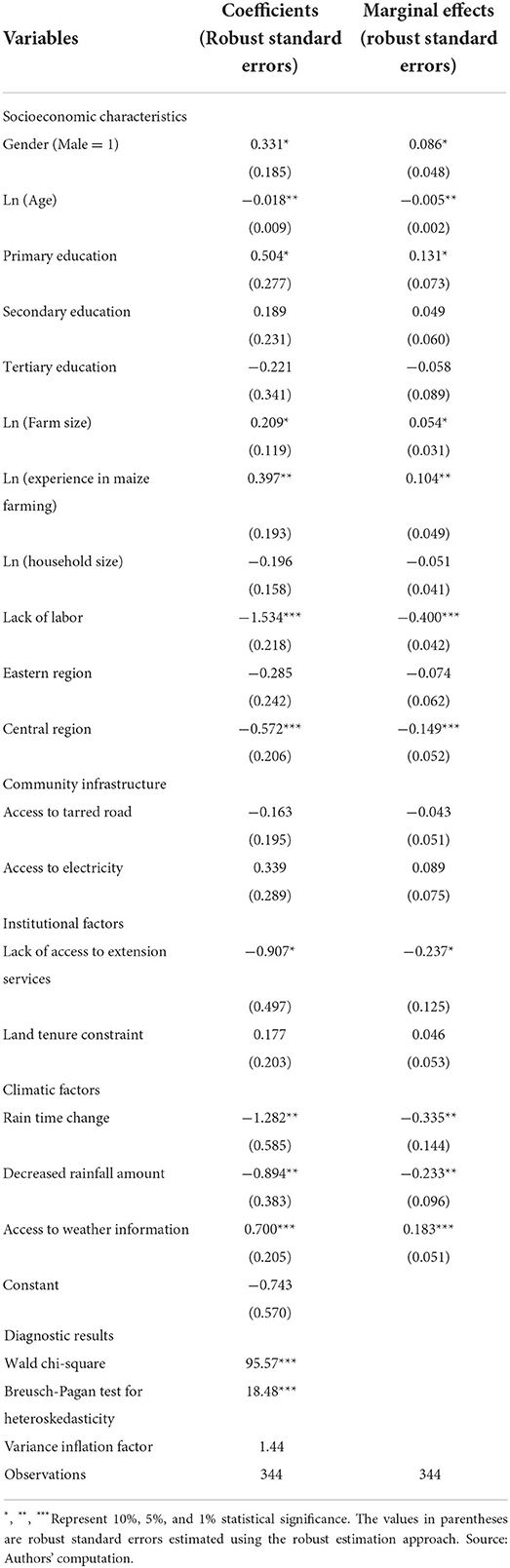 | Variables | Coefficients (Robust standard errors) | Marginal effects (robust standard errors) |
|---|---|---|
| Socioeconomic characteristics | | |
| Gender (Male = 1) | 0.331* | 0.086* |
| | (0.185) | (0.048) |
| Ln (Age) | −0.018** | −0.005** |
| | (0.009) | (0.002) |
| Primary education | 0.504* | 0.131* |
| | (0.277) | (0.073) |
| Secondary education | 0.189 | 0.049 |
| | (0.231) | (0.060) |
| Tertiary education | −0.221 | −0.058 |
| | (0.341) | (0.089) |
| Ln (Farm size) | 0.209* | 0.054* |
| | (0.119) | (0.031) |
| Ln (experience in maize farming) | 0.397** | 0.104** |
| | (0.193) | (0.049) |
| Ln (household size) | −0.196 | −0.051 |
| | (0.158) | (0.041) |
| Lack of labor | −1.534*** | −0.400*** |
| | (0.218) | (0.042) |
| Eastern region | −0.285 | −0.074 |
| | (0.242) | (0.062) |
| Central region | −0.572*** | −0.149*** |
| | (0.206) | (0.052) |
| Community infrastructure | | |
| Access to tarred road | −0.163 | −0.043 |
| | (0.195) | (0.051) |
| Access to electricity | 0.339 | 0.089 |
| | (0.289) | (0.075) |
| Institutional factors | | |
| Lack of access to extension services | −0.907* | −0.237* |
| | (0.497) | (0.125) |
| Land tenure constraint | 0.177 | 0.046 |
| | (0.203) | (0.053) |
| Climatic factors | | |
| Rain time change | −1.282** | −0.335** |
| | (0.585) | (0.144) |
| Decreased rainfall amount | −0.894** | −0.233** |
| | (0.383) | (0.096) |
| Access to weather information | 0.700*** | 0.183*** |
| | (0.205) | (0.051) |
| Constant | −0.743 | |
| | (0.570) | |
| Diagnostic results | | |
| Wald chi-square | 95.57*** | |
| Breusch-Pagan test for heteroskedasticity | 18.48*** | |
| Variance inflation factor | 1.44 | |
| Observations | 344 | 344 |

*, **, ***Represent 10%, 5%, and 1% statistical significance. The values in parentheses are robust standard errors estimated using the robust estimation approach. Source: Authors' computation.